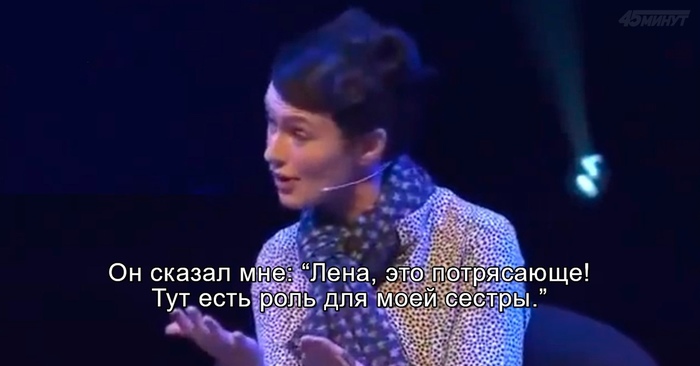 45МИНУТ

Он сказал мне: “Лена, это потрясающе! Тут есть роль для моей сестры.”